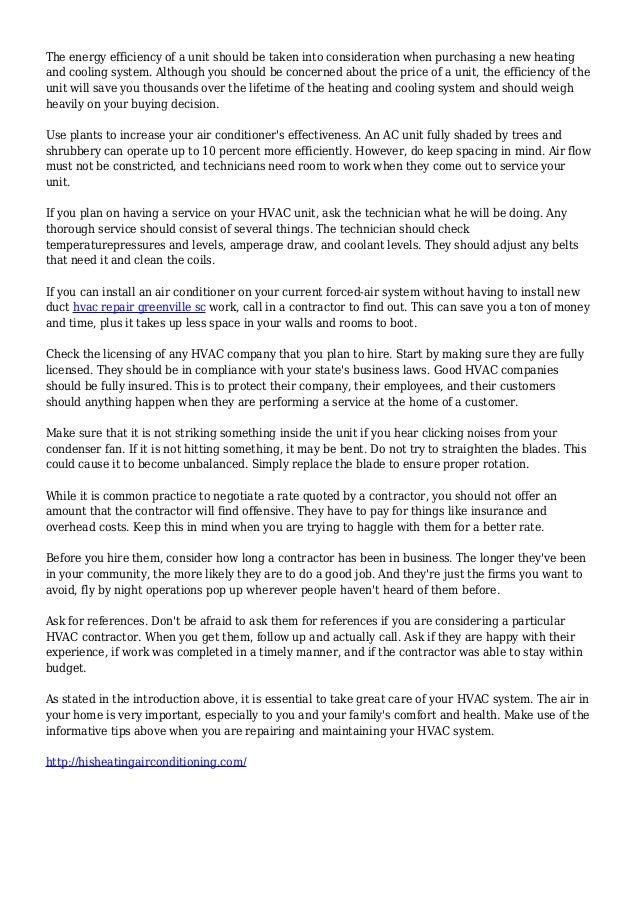 The energy efficiency of a unit should be taken into consideration when purchasing a new heating and cooling system. Although you should be concerned about the price of a unit, the efficiency of the unit will save you thousands over the lifetime of the heating and cooling system and should weigh heavily on your buying decision.

Use plants to increase your air conditioner's effectiveness. An AC unit fully shaded by trees and shrubbery can operate up to 10 percent more efficiently. However, do keep spacing in mind. Air flow must not be constricted, and technicians need room to work when they come out to service your unit.

If you plan on having a service on your HVAC unit, ask the technician what he will be doing. Any thorough service should consist of several things. The technician should check temperaturepressures and levels, amperage draw, and coolant levels. They should adjust any belts that need it and clean the coils.

If you can install an air conditioner on your current forced-air system without having to install new duct hvac repair greenville sc work, call in a contractor to find out. This can save you a ton of money and time, plus it takes up less space in your walls and rooms to boot.

Check the licensing of any HVAC company that you plan to hire. Start by making sure they are fully licensed. They should be in compliance with your state's business laws. Good HVAC companies should be fully insured. This is to protect their company, their employees, and their customers should anything happen when they are performing a service at the home of a customer.

Make sure that it is not striking something inside the unit if you hear clicking noises from your condenser fan. If it is not hitting something, it may be bent. Do not try to straighten the blades. This could cause it to become unbalanced. Simply replace the blade to ensure proper rotation.

While it is common practice to negotiate a rate quoted by a contractor, you should not offer an amount that the contractor will find offensive. They have to pay for things like insurance and overhead costs. Keep this in mind when you are trying to haggle with them for a better rate.

Before you hire them, consider how long a contractor has been in business. The longer they've been in your community, the more likely they are to do a good job. And they're just the firms you want to avoid, fly by night operations pop up wherever people haven't heard of them before.

Ask for references. Don't be afraid to ask them for references if you are considering a particular HVAC contractor. When you get them, follow up and actually call. Ask if they are happy with their experience, if work was completed in a timely manner, and if the contractor was able to stay within budget.

As stated in the introduction above, it is essential to take great care of your HVAC system. The air in your home is very important, especially to you and your family's comfort and health. Make use of the informative tips above when you are repairing and maintaining your HVAC system.

http://hisheatingairconditioning.com/